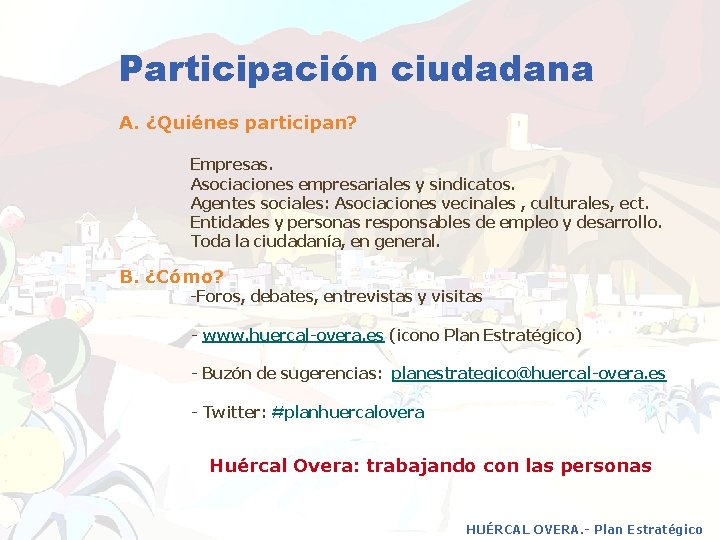 Participación ciudadana

A. ¿Quiénes participan?

Empresas.
Asociaciones empresariales y sindicatos.
Agentes sociales: Asociaciones vecinales , culturales, ect.
Entidades y personas responsables de empleo y desarrollo.
Toda la ciudadanía, en general.

B. ¿Cómo?
-Foros, debates, entrevistas y visitas

- www.huercal-overa.es (icono Plan Estratégico)

- Buzón de sugerencias: planestrategico@huercal-overa.es

- Twitter: #planhuercalovera

Huércal Overa: trabajando con las personas

HUÉRCAL OVERA.- Plan Estratégico